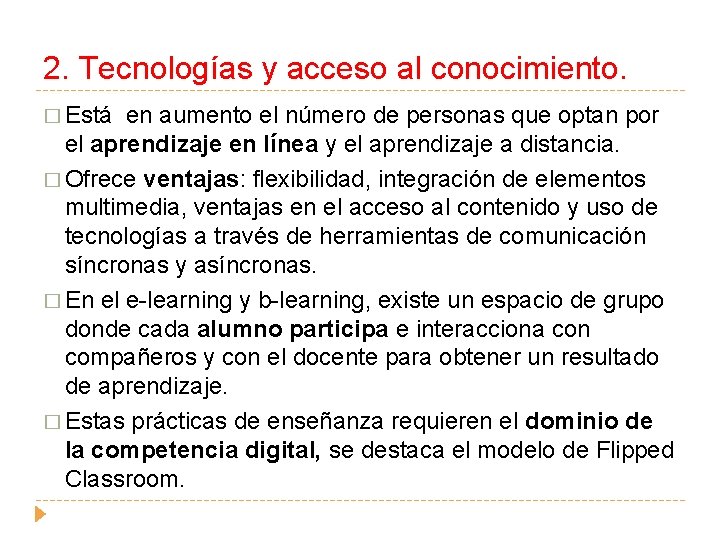 2. Tecnologías y acceso al conocimiento.

□ Está en aumento el número de personas que optan por el aprendizaje en línea y el aprendizaje a distancia.

□ Ofrece ventajas: flexibilidad, integración de elementos multimedia, ventajas en el acceso al contenido y uso de tecnologías a través de herramientas de comunicación síncronas y asíncronas.

□ En el e-learning y b-learning, existe un espacio de grupo donde cada alumno participa e interacciona con compañeros y con el docente para obtener un resultado de aprendizaje.

□ Estas prácticas de enseñanza requieren el dominio de la competencia digital, se destaca el modelo de Flipped Classroom.